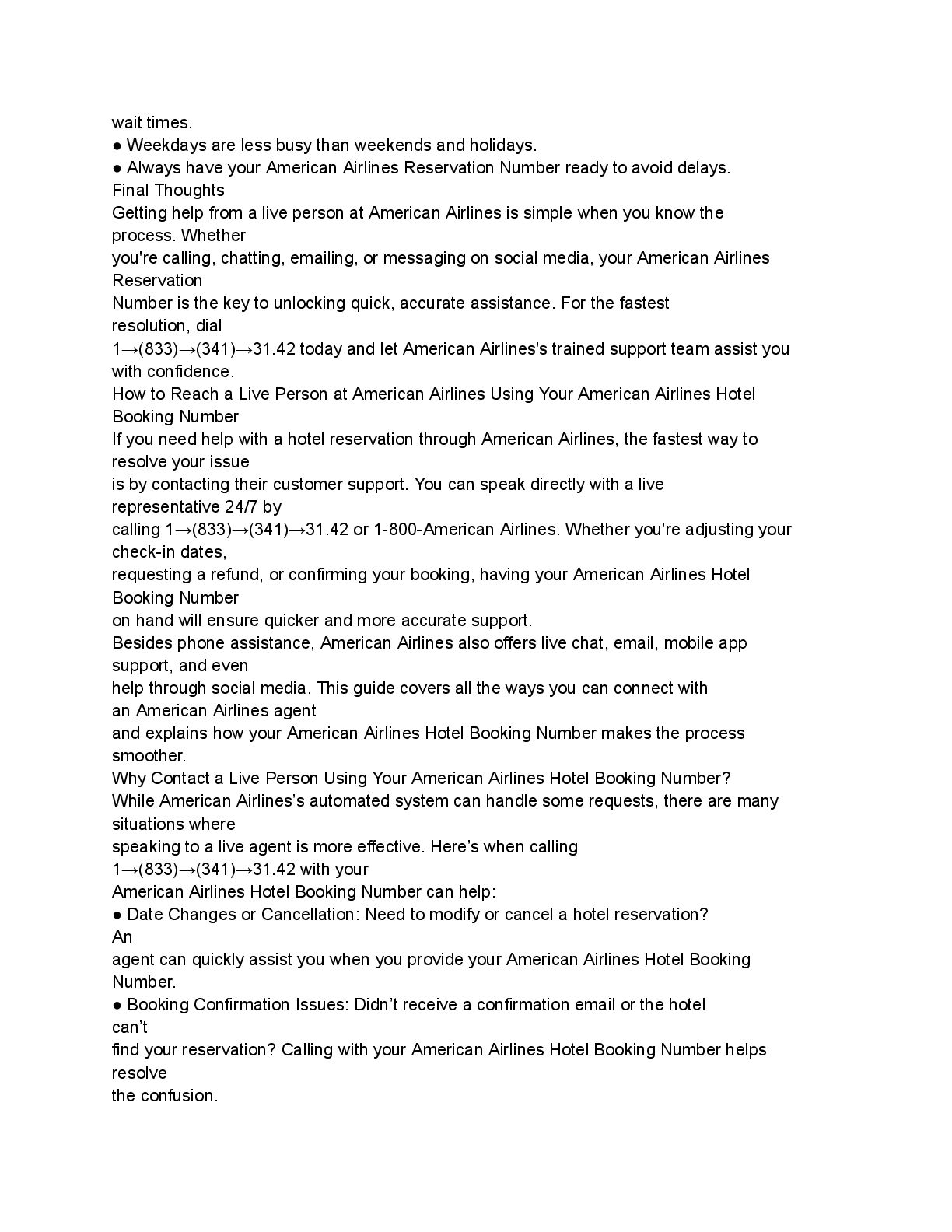 wait times.
● Weekdays are less busy than weekends and holidays.
● Always have your American Airlines Reservation Number ready to avoid delays.
Final Thoughts
Getting help from a live person at American Airlines is simple when you know the process. Whether you're calling, chatting, emailing, or messaging on social media, your American Airlines Reservation Number is the key to unlocking quick, accurate assistance. For the fastest resolution, dial 1→(833)→(341)→31.42 today and let American Airlines's trained support team assist you with confidence.
How to Reach a Live Person at American Airlines Using Your American Airlines Hotel Booking Number
If you need help with a hotel reservation through American Airlines, the fastest way to resolve your issue is by contacting their customer support. You can speak directly with a live representative 24/7 by calling 1→(833)→(341)→31.42 or 1-800-American Airlines. Whether you're adjusting your check-in dates, requesting a refund, or confirming your booking, having your American Airlines Hotel Booking Number on hand will ensure quicker and more accurate support.
Besides phone assistance, American Airlines also offers live chat, email, mobile app support, and even help through social media. This guide covers all the ways you can connect with an American Airlines agent and explains how your American Airlines Hotel Booking Number makes the process smoother.
Why Contact a Live Person Using Your American Airlines Hotel Booking Number?
While American Airlines’s automated system can handle some requests, there are many situations where speaking to a live agent is more effective. Here’s when calling 1→(833)→(341)→31.42 with your American Airlines Hotel Booking Number can help:
● Date Changes or Cancellation: Need to modify or cancel a hotel reservation? An agent can quickly assist you when you provide your American Airlines Hotel Booking Number.
● Booking Confirmation Issues: Didn’t receive a confirmation email or the hotel can’t find your reservation? Calling with your American Airlines Hotel Booking Number helps resolve the confusion.